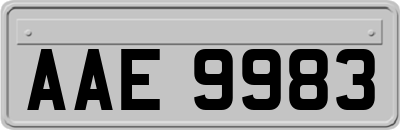 AAE 9983